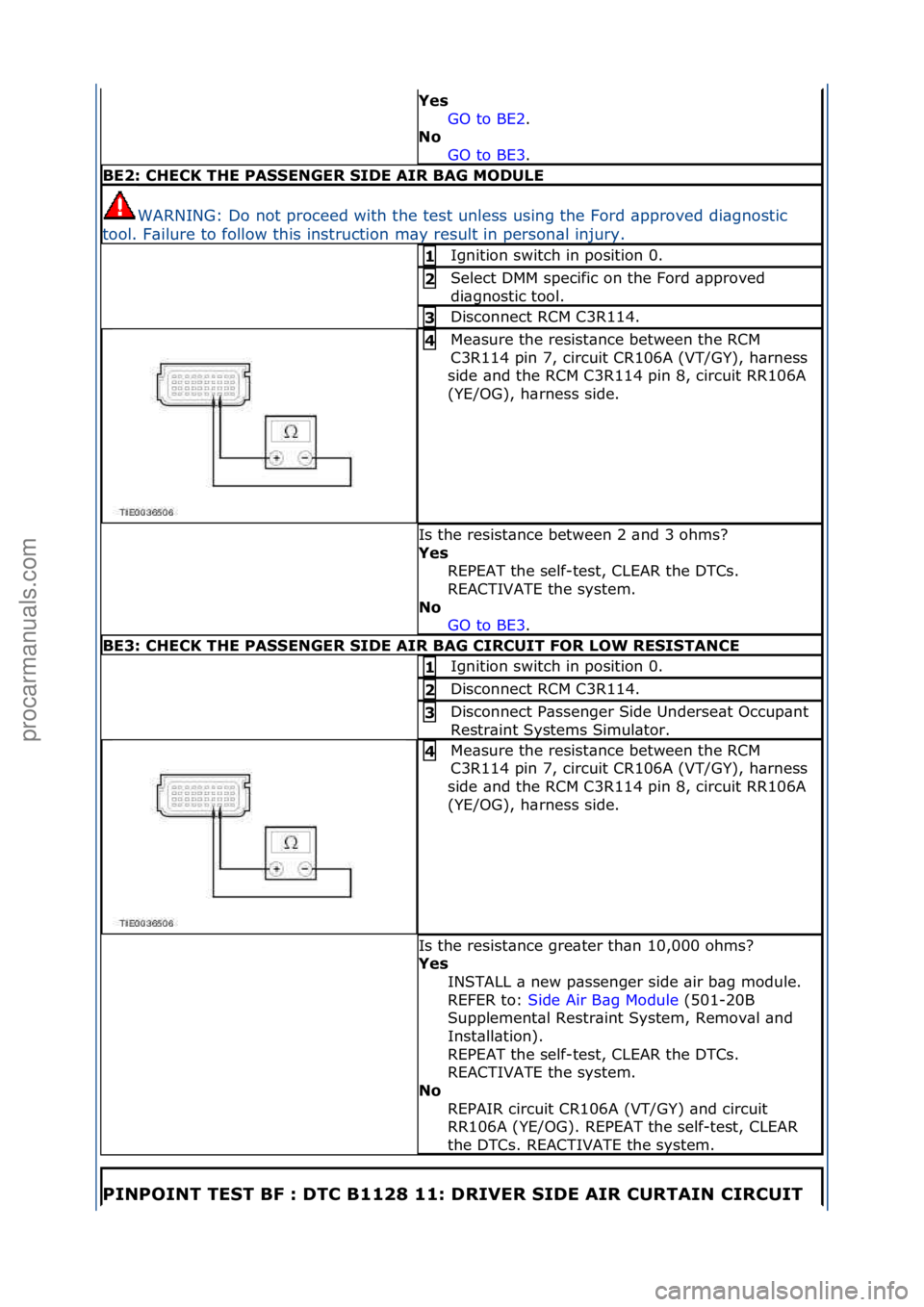 Yes
GO to BE2.
No
GO to BE3.

BE2: CHECK THE PASSENGER SIDE AIR BAG MODULE

WARNING: Do not proceed with the test unless using the Ford approved diagnostic tool. Failure to follow this instruction may result in personal injury.

1 Ignition switch in position 0.

2 Select DMM specific on the Ford approved diagnostic tool.

3 Disconnect RCM C3R114.

4 Measure the resistance between the RCM C3R114 pin 7, circuit CR106A (VT/GY), harness side and the RCM C3R114 pin 8, circuit RR106A (YE/OG), harness side.

Ω

TIE0036506

Is the resistance between 2 and 3 ohms?
Yes
REPEAT the self-test, CLEAR the DTCs. REACTIVATE the system.
No
GO to BE3.

BE3: CHECK THE PASSENGER SIDE AIR BAG CIRCUIT FOR LOW RESISTANCE

1 Ignition switch in position 0.

2 Disconnect RCM C3R114.

3 Disconnect Passenger Side Underseat Occupant Restraint Systems Simulator.

4 Measure the resistance between the RCM C3R114 pin 7, circuit CR106A (VT/GY), harness side and the RCM C3R114 pin 8, circuit RR106A (YE/OG), harness side.

Ω

TIE0036506

Is the resistance greater than 10,000 ohms?
Yes
INSTALL a new passenger side air bag module. REFER to: Side Air Bag Module (501-20B Supplemental Restraint System, Removal and Installation).
REPEAT the self-test, CLEAR the DTCs. REACTIVATE the system.
No
REPAIR circuit CR106A (VT/GY) and circuit RR106A (YE/OG). REPEAT the self-test, CLEAR the DTCs. REACTIVATE the system.

PINPOINT TEST BF : DTC B1128 11: DRIVER SIDE AIR CURTAIN CIRCUIT

procarmanuals.com

carmanualsonline.info